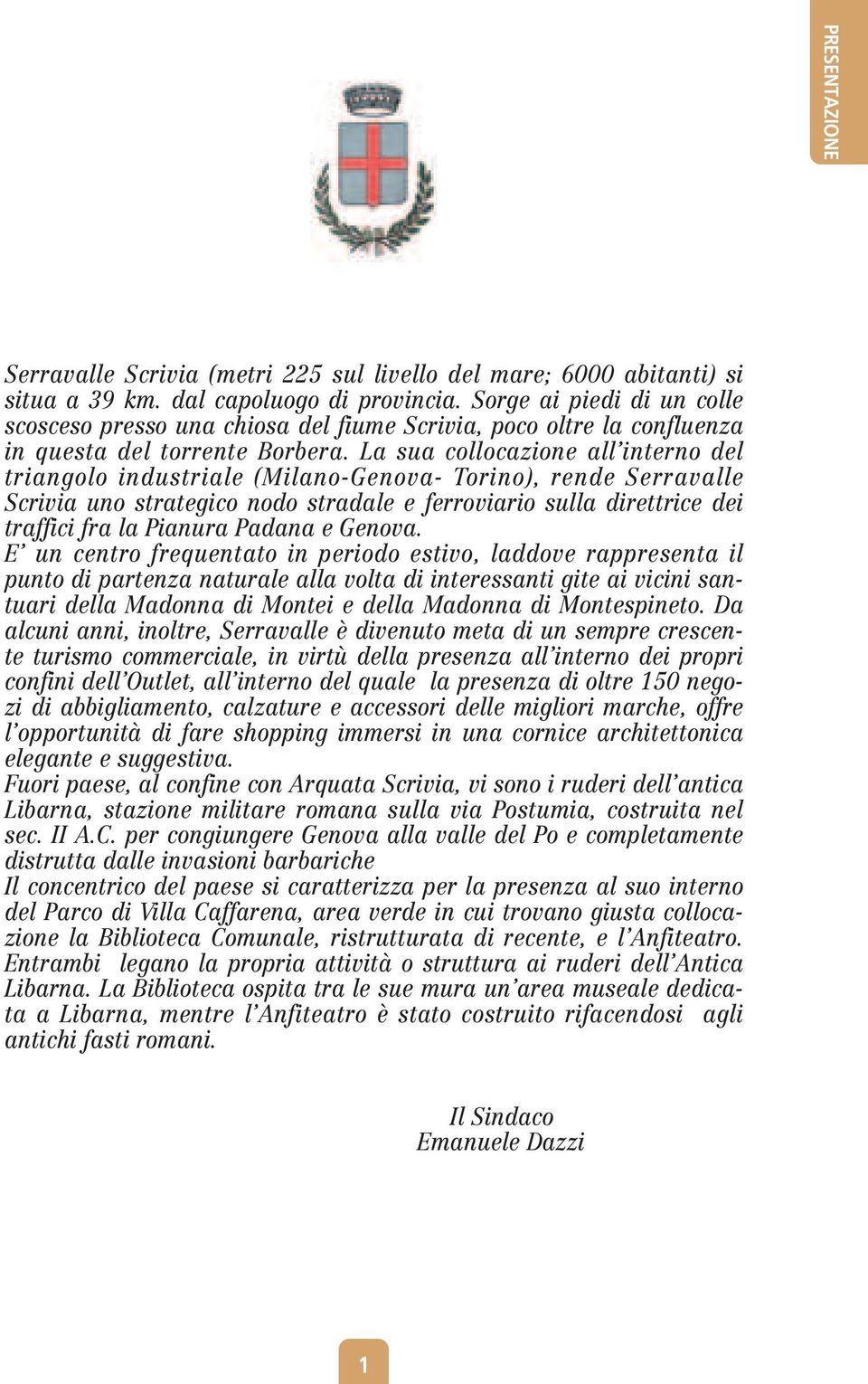 PRESENTAZIONE

Serravalle Scrivia (metri 225 sul livello del mare; 6000 abitanti) si situa a 39 km. dal capoluogo di provincia. Sorge ai piedi di un colle scosceso presso una chiosa del fiume Scrivia, poco oltre la confluenza in questa del torrente Borbera. La sua collocazione all'interno del triangolo industriale (Milano-Genova- Torino), rende Serravalle Scrivia uno strategico nodo stradale e ferroviario sulla direttrice dei traffici fra la Pianura Padana e Genova.
E' un centro frequentato in periodo estivo, laddove rappresenta il punto di partenza naturale alla volta di interessanti gite ai vicini santuari della Madonna di Montei e della Madonna di Montespineto. Da alcuni anni, inoltre, Serravalle è divenuto meta di un sempre crescente turismo commerciale, in virtù della presenza all'interno dei propri confini dell'Outlet, all'interno del quale la presenza di oltre 150 negozi di abbigliamento, calzature e accessori delle migliori marche, offre l'opportunità di fare shopping immersi in una cornice architettonica elegante e suggestiva.
Fuori paese, al confine con Arquata Scrivia, vi sono i ruderi dell'antica Libarna, stazione militare romana sulla via Postumia, costruita nel sec. II A.C. per congiungere Genova alla valle del Po e completamente distrutta dalle invasioni barbariche
Il concentrico del paese si caratterizza per la presenza al suo interno del Parco di Villa Caffarena, area verde in cui trovano giusta collocazione la Biblioteca Comunale, ristrutturata di recente, e l'Anfiteatro. Entrambi legano la propria attività o struttura ai ruderi dell'Antica Libarna. La Biblioteca ospita tra le sue mura un'area museale dedicata a Libarna, mentre l'Anfiteatro è stato costruito rifacendosi agli antichi fasti romani.

Il Sindaco
Emanuele Dazzi

1